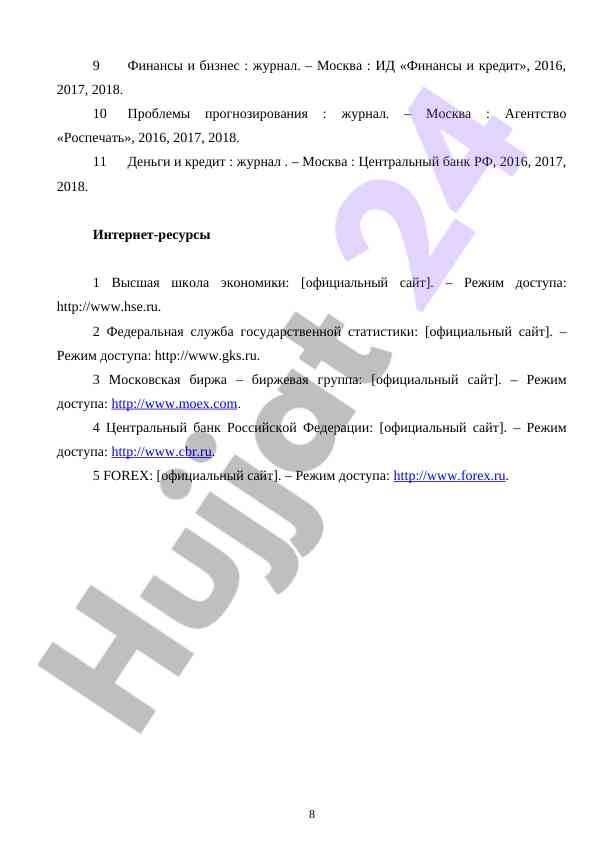 9 Финансы и бизнес : журнал. – Москва : ИД «Финансы и кредит», 2016, 2017, 2018.

10 Проблемы прогнозирования : журнал. – Москва : Агентство «Роспечать», 2016, 2017, 2018.

11 Деньги и кредит : журнал . – Москва : Центральный банк РФ, 2016, 2017, 2018.

Интернет-ресурсы

1 Высшая школа экономики: [официальный сайт]. – Режим доступа: http://www.hse.ru.

2 Федеральная служба государственной статистики: [официальный сайт]. – Режим доступа: http://www.gks.ru.

3 Московская биржа – биржевая группа: [официальный сайт]. – Режим доступа: http://www.moex.com.

4 Центральный банк Российской Федерации: [официальный сайт]. – Режим доступа: http://www.cbr.ru.

5 FOREX: [официальный сайт]. – Режим доступа: http://www.forex.ru.

Hujjat 24

8